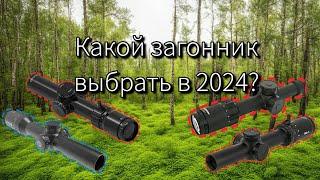 Какой загонник выбрать в 2024?